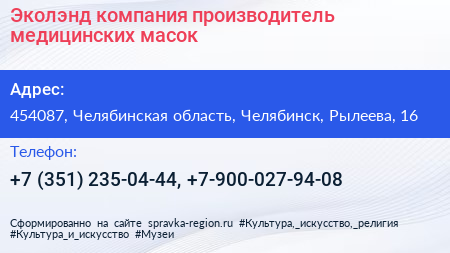 Эколэнд компания производитель медицинских масок

Адрес:

454087, Челябинская область, Челябинск, Рылеева, 16

Телефон:

+7 (351) 235-04-44, +7-900-027-94-08

Сформированно на сайте spravka-region.ru #Культура,_искусство,_религия #Культура_и_искусство #Музеи